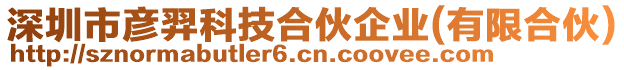 深圳市彦羿科技合伙企业(有限合伙)
http://sznormabutler6.cn.coovee.com